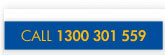 CALL 1300 301 559